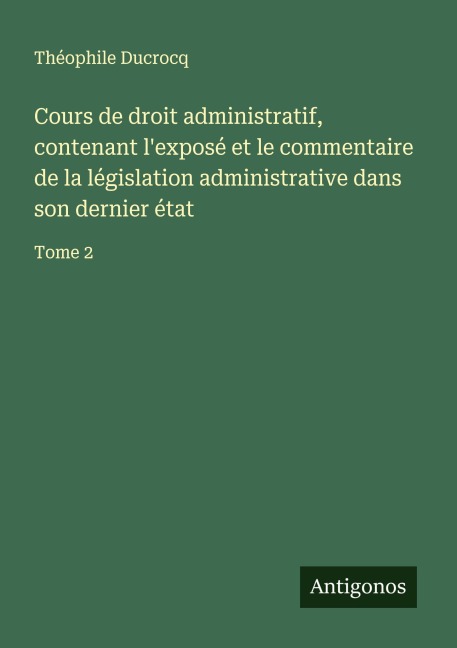 Théophile Ducrocq

Cours de droit administratif, contenant l'exposé et le commentaire de la législation administrative dans son dernier état

Tome 2

Antigonos